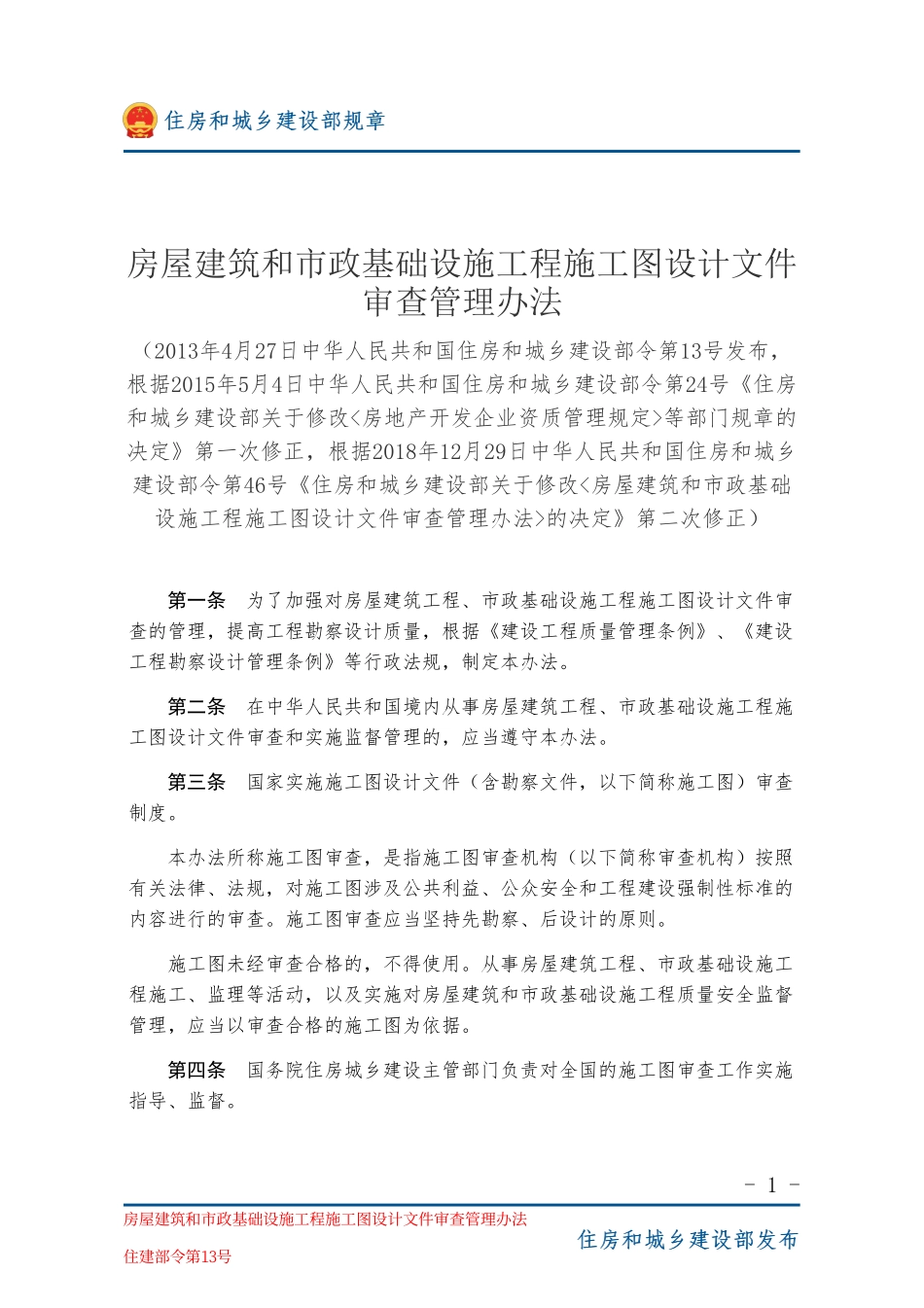 住房和城乡建设部规章

房屋建筑和市政基础设施工程施工图设计文件审查管理办法

（2013年4月27日中华人民共和国住房和城乡建设部令第13号发布，根据2015年5月4日中华人民共和国住房和城乡建设部令第24号《住房和城乡建设部关于修改<房地产开发企业资质管理规定>等部门规章的决定》第一次修正，根据2018年12月29日中华人民共和国住房和城乡建设部令第46号《住房和城乡建设部关于修改<房屋建筑和市政基础设施工程施工图设计文件审查管理办法>的决定》第二次修正）

第一条　为了加强对房屋建筑工程、市政基础设施工程施工图设计文件审查的管理，提高工程勘察设计质量，根据《建设工程质量管理条例》、《建设工程勘察设计管理条例》等行政法规，制定本办法。

第二条　在中华人民共和国境内从事房屋建筑工程、市政基础设施工程施工图设计文件审查和实施监督管理的，应当遵守本办法。

第三条　国家实施施工图设计文件（含勘察文件，以下简称施工图）审查制度。

本办法所称施工图审查，是指施工图审查机构（以下简称审查机构）按照有关法律、法规，对施工图涉及公共利益、公众安全和工程建设强制性标准的内容进行的审查。施工图审查应当坚持先勘察、后设计的原则。

施工图未经审查合格的，不得使用。从事房屋建筑工程、市政基础设施工程施工、监理等活动，以及实施对房屋建筑和市政基础设施工程质量安全监督管理，应当以审查合格的施工图为依据。

第四条　国务院住房城乡建设主管部门负责对全国的施工图审查工作实施指导、监督。

- 1 -

房屋建筑和市政基础设施工程施工图设计文件审查管理办法
住建部令第13号

住房和城乡建设部发布